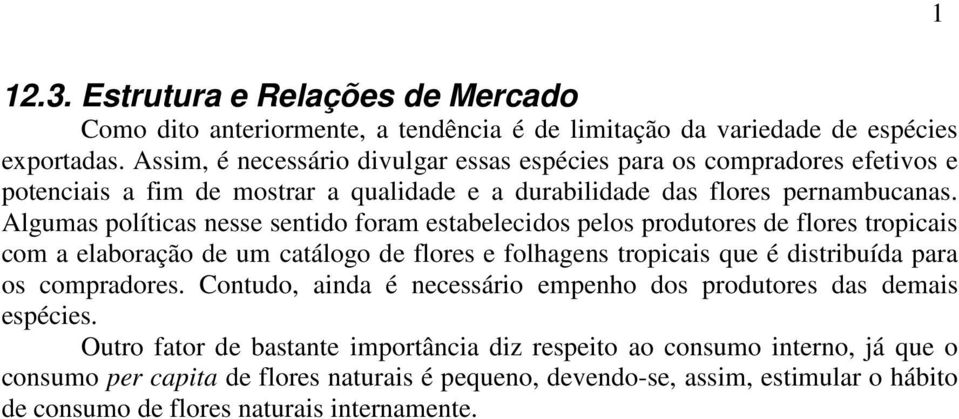 1

12.3. Estrutura e Relações de Mercado

Como dito anteriormente, a tendência é de limitação da variedade de espécies exportadas. Assim, é necessário divulgar essas espécies para os compradores efetivos e potenciais a fim de mostrar a qualidade e a durabilidade das flores pernambucanas. Algumas políticas nesse sentido foram estabelecidos pelos produtores de flores tropicais com a elaboração de um catálogo de flores e folhagens tropicais que é distribuída para os compradores. Contudo, ainda é necessário empenho dos produtores das demais espécies.

Outro fator de bastante importância diz respeito ao consumo interno, já que o consumo per capita de flores naturais é pequeno, devendo-se, assim, estimular o hábito de consumo de flores naturais internamente.